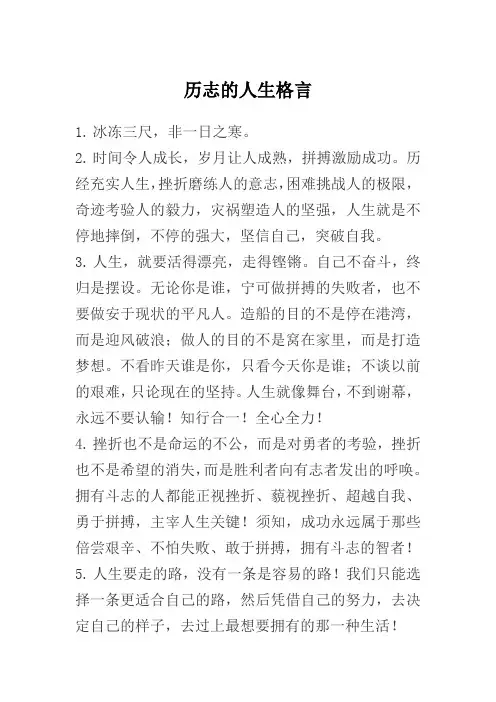 历志的人生格言

1. 冰冻三尺，非一日之寒。

2. 时间令人成长，岁月让人成熟，拼搏激励成功。历经充实人生，挫折磨练人的意志，困难挑战人的极限，奇迹考验人的毅力，灾祸塑造人的坚强，人生就是不停地摔倒，不停的强大，坚信自己，突破自我。

3. 人生，就要活得漂亮，走得铿锵。自己不奋斗，终归是摆设。无论你是谁，宁可做拼搏的失败者，也不要做安于现状的平凡人。造船的目的不是停在港湾，而是迎风破浪；做人的目的不是窝在家里，而是打造梦想。不看昨天谁是你，只看今天你是谁；不谈以前的艰难，只论现在的坚持。人生就像舞台，不到谢幕，永远不要认输！知行合一！全心全力！

4. 挫折也不是命运的不公，而是对勇者的考验，挫折也不是希望的消失，而是胜利者向有志者发出的呼唤。拥有斗志的人都能正视挫折、藐视挫折、超越自我、勇于拼搏，主宰人生关键！须知，成功永远属于那些倍尝艰辛、不怕失败、敢于拼搏，拥有斗志的智者！

5. 人生要走的路，没有一条是容易的路！我们只能选择一条更适合自己的路，然后凭借自己的努力，去决定自己的样子，去过上最想要拥有的那一种生活！